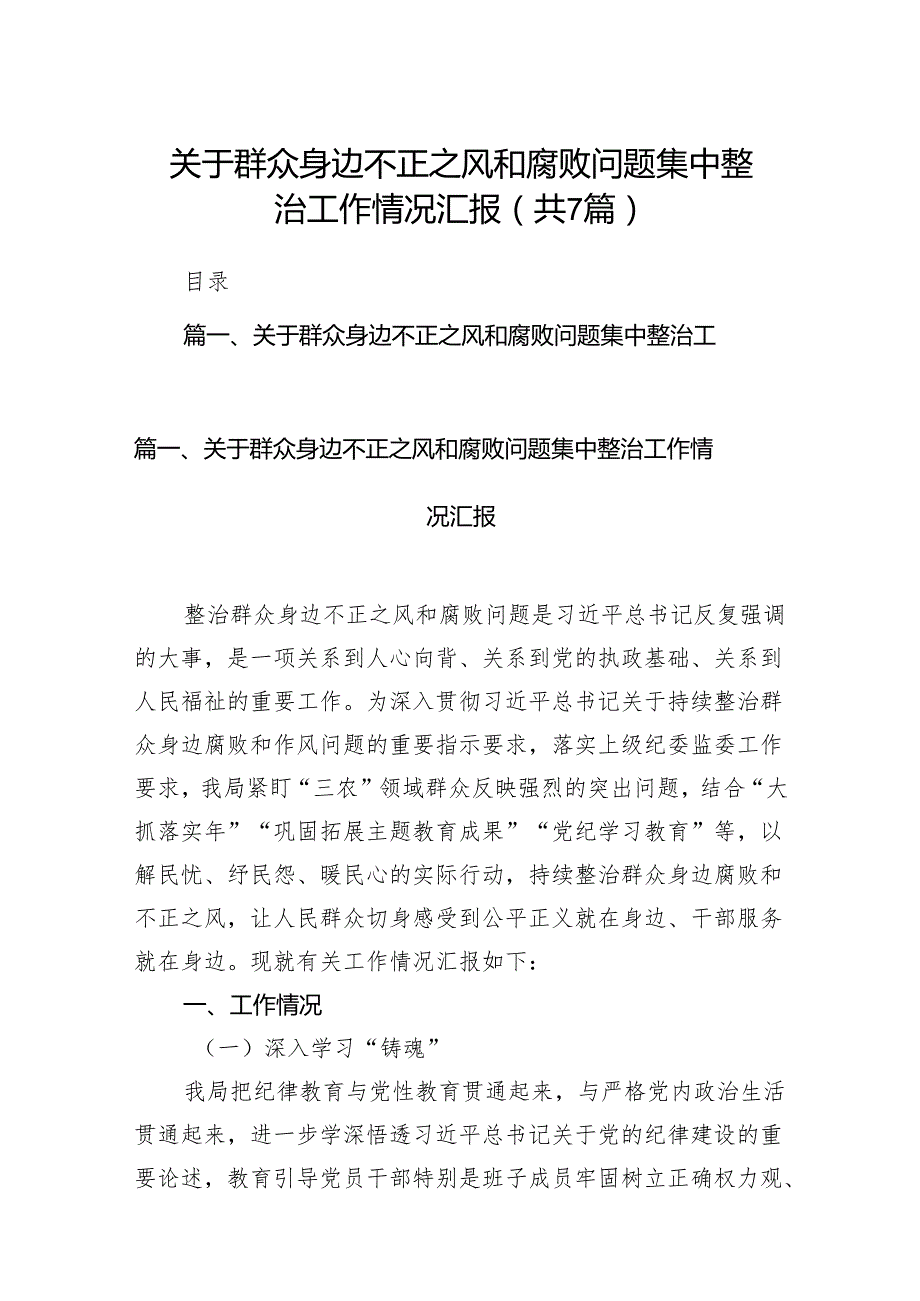 关于群众身边不正之风和腐败问题集中整治工作情况汇报（共7篇）

目录

篇一、关于群众身边不正之风和腐败问题集中整治工

篇一、关于群众身边不正之风和腐败问题集中整治工作情况汇报

整治群众身边不正之风和腐败问题是习近平总书记反复强调的大事，是一项关系到人心向背、关系到党的执政基础、关系到人民福祉的重要工作。为深入贯彻习近平总书记关于持续整治群众身边腐败和作风问题的重要指示要求，落实上级纪委监委工作要求，我局紧盯“三农”领域群众反映强烈的突出问题，结合“大抓落实年”“巩固拓展主题教育成果”“党纪学习教育”等，以解民忧、纾民怨、暖民心的实际行动，持续整治群众身边腐败和不正之风，让人民群众切身感受到公平正义就在身边、干部服务就在身边。现就有关工作情况汇报如下：

一、工作情况

（一）深入学习“铸魂”

我局把纪律教育与党性教育贯通起来，与严格党内政治生活贯通起来，进一步学深悟透习近平总书记关于党的纪律建设的重要论述，教育引导党员干部特别是班子成员牢固树立正确权力观、